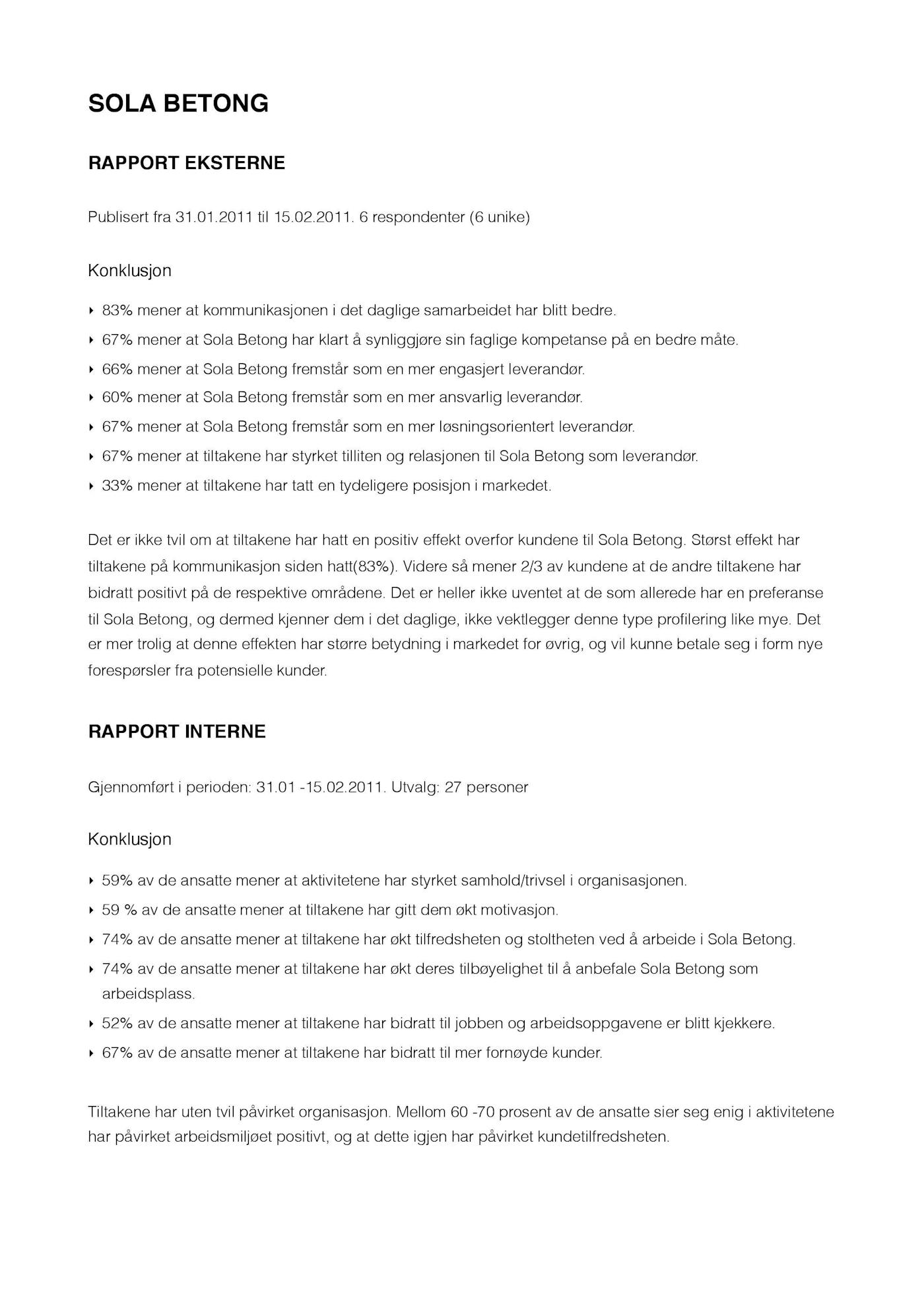 SOLA BETONG

RAPPORT EKSTERNE

Publisert fra 31.01.2011 til 15.02.2011. 6 respondenter (6 unike)

Konklusjon

‣ 83% mener at kommunikasjonen i det daglige samarbeidet har blitt bedre.
‣ 67% mener at Sola Betong har klart å synliggjøre sin faglige kompetanse på en bedre måte.
‣ 66% mener at Sola Betong fremstår som en mer engasjert leverandør.
‣ 60% mener at Sola Betong fremstår som en mer ansvarlig leverandør.
‣ 67% mener at Sola Betong fremstår som en mer løsningsorientert leverandør.
‣ 67% mener at tiltakene har styrket tilliten og relasjonen til Sola Betong som leverandør.
‣ 33% mener at tiltakene har tatt en tydeligere posisjon i markedet.

Det er ikke tvil om at tiltakene har hatt en positiv effekt overfor kundene til Sola Betong. Størst effekt har tiltakene på kommunikasjon siden hatt(83%). Videre så mener 2/3 av kundene at de andre tiltakene har bidratt positivt på de respektive områdene. Det er heller ikke uventet at de som allerede har en preferanse til Sola Betong, og dermed kjenner dem i det daglige, ikke vektlegger denne type profilering like mye. Det er mer trolig at denne effekten har større betydning i markedet for øvrig, og vil kunne betale seg i form nye forespørsler fra potensielle kunder.

RAPPORT INTERNE

Gjennomført i perioden: 31.01 -15.02.2011. Utvalg: 27 personer

Konklusjon

‣ 59% av de ansatte mener at aktivitetene har styrket samhold/trivsel i organisasjonen.
‣ 59 % av de ansatte mener at tiltakene har gitt dem økt motivasjon.
‣ 74% av de ansatte mener at tiltakene har økt tilfredsheten og stoltheten ved å arbeide i Sola Betong.
‣ 74% av de ansatte mener at tiltakene har økt deres tilbøyelighet til å anbefale Sola Betong som arbeidsplass.
‣ 52% av de ansatte mener at tiltakene har bidratt til jobben og arbeidsoppgavene er blitt kjekkere.
‣ 67% av de ansatte mener at tiltakene har bidratt til mer fornøyde kunder.

Tiltakene har uten tvil påvirket organisasjon. Mellom 60 -70 prosent av de ansatte sier seg enig i aktivitetene har påvirket arbeidsmiljøet positivt, og at dette igjen har påvirket kundetilfredsheten.